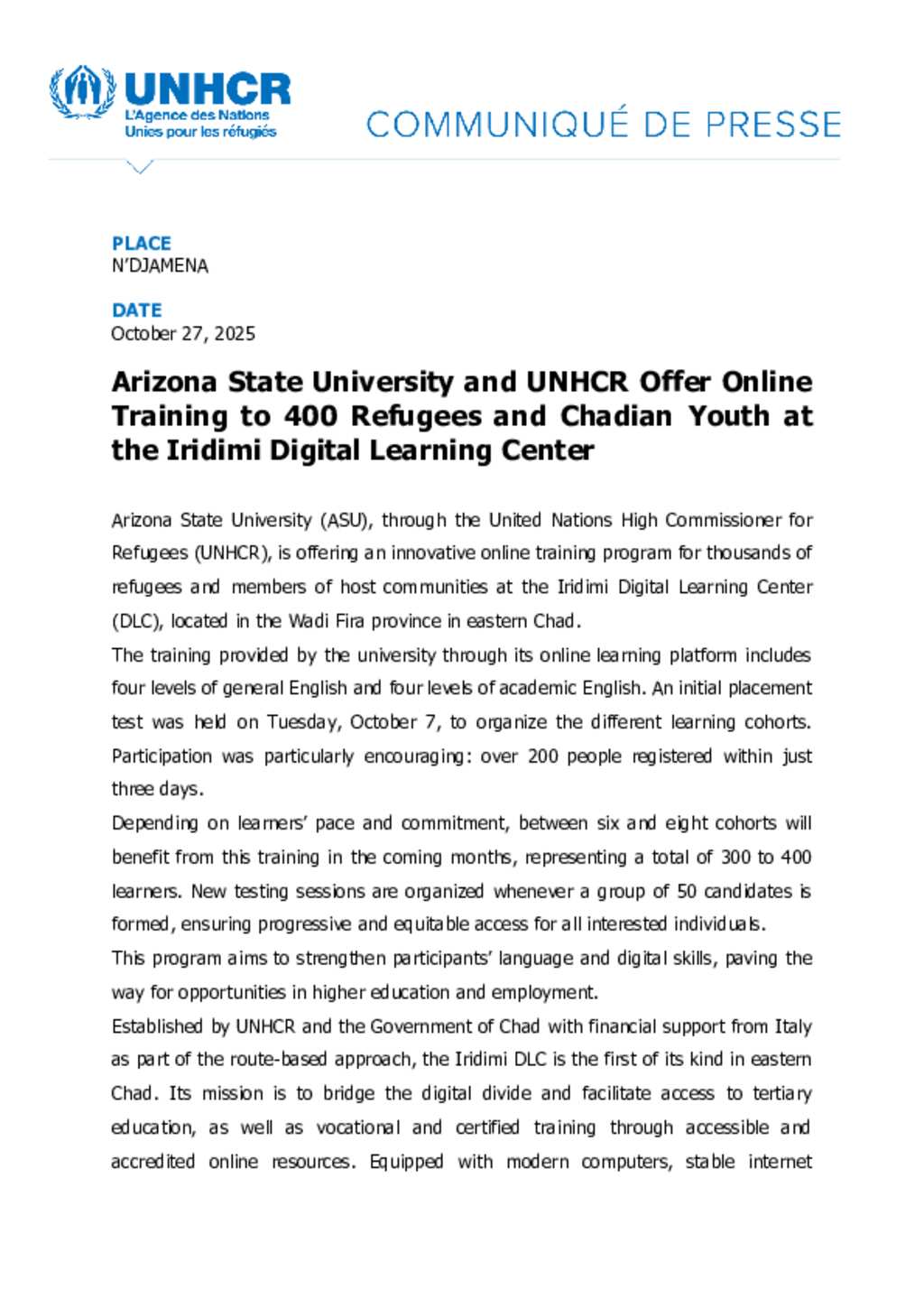 UNHCR
L'Agence des Nations Unies pour les réfugiés

COMMUNIQUÉ DE PRESSE

PLACE
N'DJAMENA

DATE
October 27, 2025

Arizona State University and UNHCR Offer Online Training to 400 Refugees and Chadian Youth at the Iridimi Digital Learning Center

Arizona State University (ASU), through the United Nations High Commissioner for Refugees (UNHCR), is offering an innovative online training program for thousands of refugees and members of host communities at the Iridimi Digital Learning Center (DLC), located in the Wadi Fira province in eastern Chad.

The training provided by the university through its online learning platform includes four levels of general English and four levels of academic English. An initial placement test was held on Tuesday, October 7, to organize the different learning cohorts. Participation was particularly encouraging: over 200 people registered within just three days.

Depending on learners' pace and commitment, between six and eight cohorts will benefit from this training in the coming months, representing a total of 300 to 400 learners. New testing sessions are organized whenever a group of 50 candidates is formed, ensuring progressive and equitable access for all interested individuals.

This program aims to strengthen participants' language and digital skills, paving the way for opportunities in higher education and employment.

Established by UNHCR and the Government of Chad with financial support from Italy as part of the route-based approach, the Iridimi DLC is the first of its kind in eastern Chad. Its mission is to bridge the digital divide and facilitate access to tertiary education, as well as vocational and certified training through accessible and accredited online resources. Equipped with modern computers, stable internet